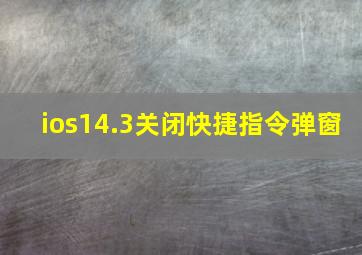 ios14.3关闭快捷指令弹窗